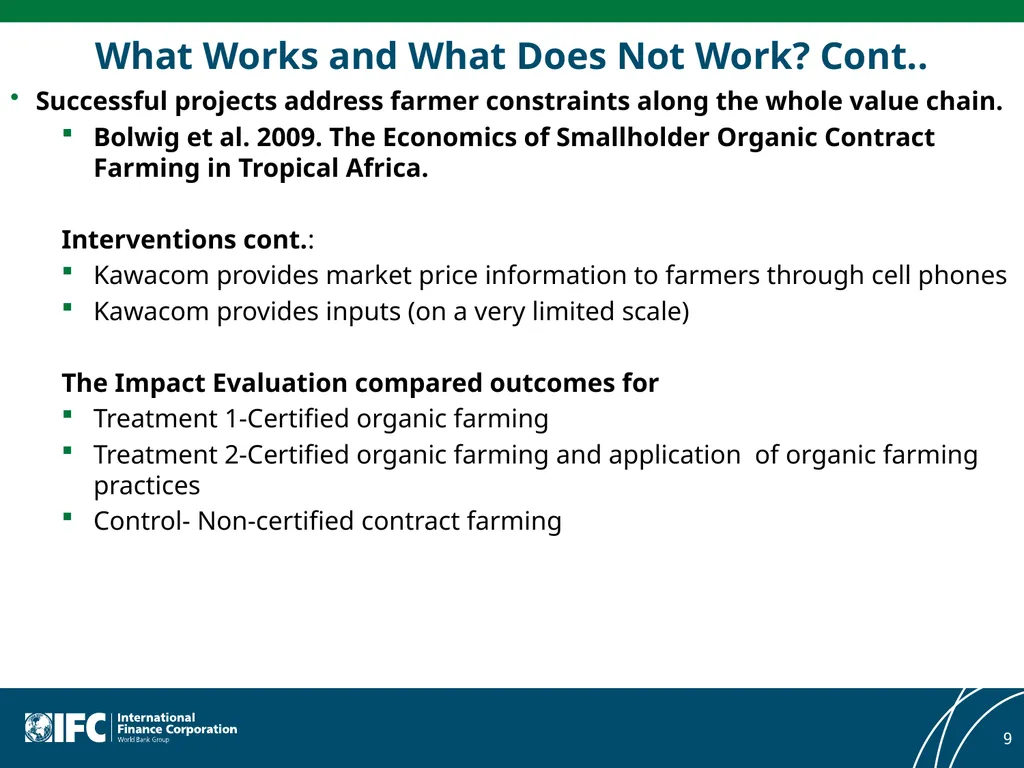 What Works and What Does Not Work? Cont..

• Successful projects address farmer constraints along the whole value chain.
  ▪ Bolwig et al. 2009. The Economics of Smallholder Organic Contract Farming in Tropical Africa.

Interventions cont.:
▪ Kawacom provides market price information to farmers through cell phones
▪ Kawacom provides inputs (on a very limited scale)

The Impact Evaluation compared outcomes for
▪ Treatment 1-Certified organic farming
▪ Treatment 2-Certified organic farming and application of organic farming practices
▪ Control- Non-certified contract farming

IFC International Finance Corporation World Bank Group

9